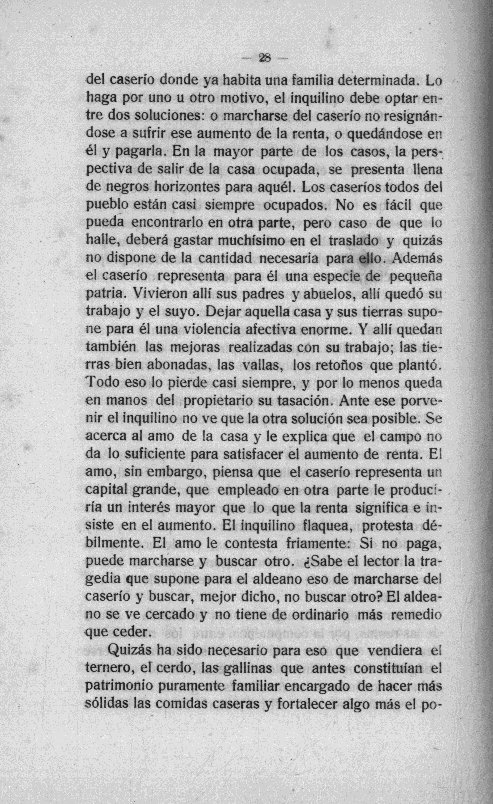 — 28 —

del caserío donde ya habita una familia determinada. Lo haga por uno u otro motivo, el inquilino debe optar entre dos soluciones: o marcharse del caserío no resignándose a sufrir ese aumento de la renta, o quedándose en él y pagarla. En la mayor parte de los casos, la perspectiva de salir de la casa ocupada, se presenta llena de negros horizontes para aquél. Los caseríos todos del pueblo están casi siempre ocupados. No es fácil que pueda encontrarlo en otra parte, pero caso de que lo halle, deberá gastar muchísimo en el traslado y quizás no dispone de la cantidad necesaria para ello. Además el caserío representa para él una especie de pequeña patria. Vivieron allí sus padres y abuelos, allí quedó su trabajo y el suyo. Dejar aquella casa y sus tierras supone para él una violencia afectiva enorme. Y allí quedan también las mejoras realizadas con su trabajo; las tierras bien abonadas, las vallas, los retoños que plantó. Todo eso lo pierde casi siempre, y por lo menos queda en manos del propietario su tasación. Ante ese porvenir el inquilino no ve que la otra solución sea posible. Se acerca al amo de la casa y le explica que el campo no da lo suficiente para satisfacer el aumento de renta. El amo, sin embargo, piensa que el caserío representa un capital grande, que empleado en otra parte le produciría un interés mayor que lo que la renta significa e insiste en el aumento. El inquilino flaquea, protesta débilmente. El amo le contesta fríamente: Si no paga, puede marcharse y buscar otro. ¿Sabe el lector la tragedia que supone para el aldeano eso de marcharse del caserío y buscar, mejor dicho, no buscar otro? El aldeano se ve cercado y no tiene de ordinario más remedio que ceder.

Quizás ha sido necesario para eso que vendiera el ternero, el cerdo, las gallinas que antes constituían el patrimonio puramente familiar encargado de hacer más sólidas las comidas caseras y fortalecer algo más el po-